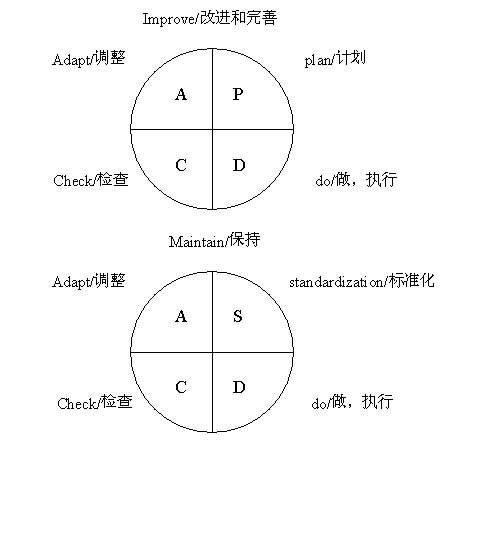 Improve/改进和完善

Adapt/调整

plan/计划

A

P

C

D

Check/检查

do/做，执行

Maintain/保持

Adapt/调整

standardization/标准化

A

S

C

D

Check/检查

do/做，执行